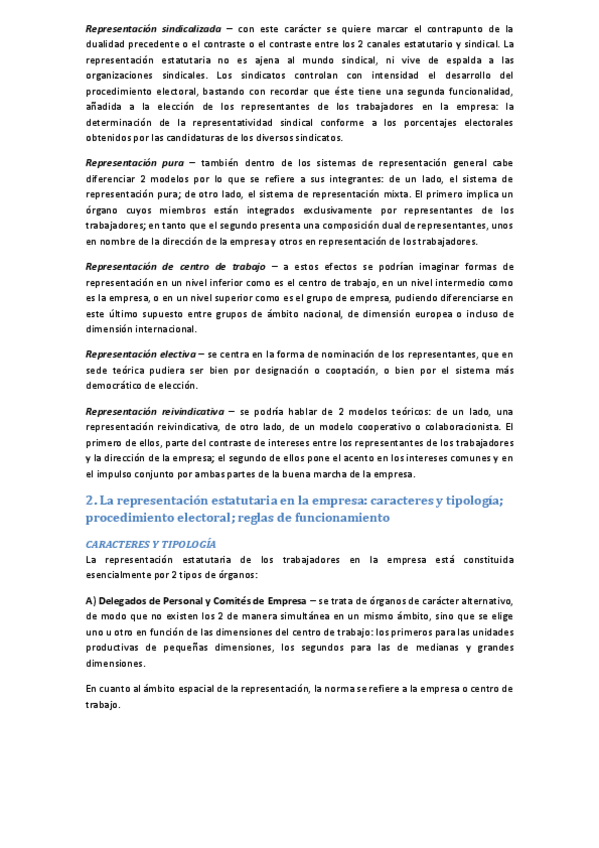 Representación sindicalizada – con este carácter se quiere marcar el contrapunto de la dualidad precedente o el contraste o el contraste entre los 2 canales estatutario y sindical. La representación estatutaria no es ajena al mundo sindical, ni vive de espalda a las organizaciones sindicales. Los sindicatos controlan con intensidad el desarrollo del procedimiento electoral, bastando con recordar que éste tiene una segunda funcionalidad, añadida a la elección de los representantes de los trabajadores en la empresa: la determinación de la representatividad sindical conforme a los porcentajes electorales obtenidos por las candidaturas de los diversos sindicatos.

Representación pura – también dentro de los sistemas de representación general cabe diferenciar 2 modelos por lo que se refiere a sus integrantes: de un lado, el sistema de representación pura; de otro lado, el sistema de representación mixta. El primero implica un órgano cuyos miembros están integrados exclusivamente por representantes de los trabajadores; en tanto que el segundo presenta una composición dual de representantes, unos en nombre de la dirección de la empresa y otros en representación de los trabajadores.

Representación de centro de trabajo – a estos efectos se podrían imaginar formas de representación en un nivel inferior como es el centro de trabajo, en un nivel intermedio como es la empresa, o en un nivel superior como es el grupo de empresa, pudiendo diferenciarse en este último supuesto entre grupos de ámbito nacional, de dimensión europea o incluso de dimensión internacional.

Representación electiva – se centra en la forma de nominación de los representantes, que en sede teórica pudiera ser bien por designación o cooptación, o bien por el sistema más democrático de elección.

Representación reivindicativa – se podría hablar de 2 modelos teóricos: de un lado, una representación reivindicativa, de otro lado, de un modelo cooperativo o colaboracionista. El primero de ellos, parte del contraste de intereses entre los representantes de los trabajadores y la dirección de la empresa; el segundo de ellos pone el acento en los intereses comunes y en el impulso conjunto por ambas partes de la buena marcha de la empresa.

2. La representación estatutaria en la empresa: caracteres y tipología; procedimiento electoral; reglas de funcionamiento

CARACTERES Y TIPOLOGÍA

La representación estatutaria de los trabajadores en la empresa está constituida esencialmente por 2 tipos de órganos:

A) Delegados de Personal y Comités de Empresa – se trata de órganos de carácter alternativo, de modo que no existen los 2 de manera simultánea en un mismo ámbito, sino que se elige uno u otro en función de las dimensiones del centro de trabajo: los primeros para las unidades productivas de pequeñas dimensiones, los segundos para las de medianas y grandes dimensiones.

En cuanto al ámbito espacial de la representación, la norma se refiere a la empresa o centro de trabajo.